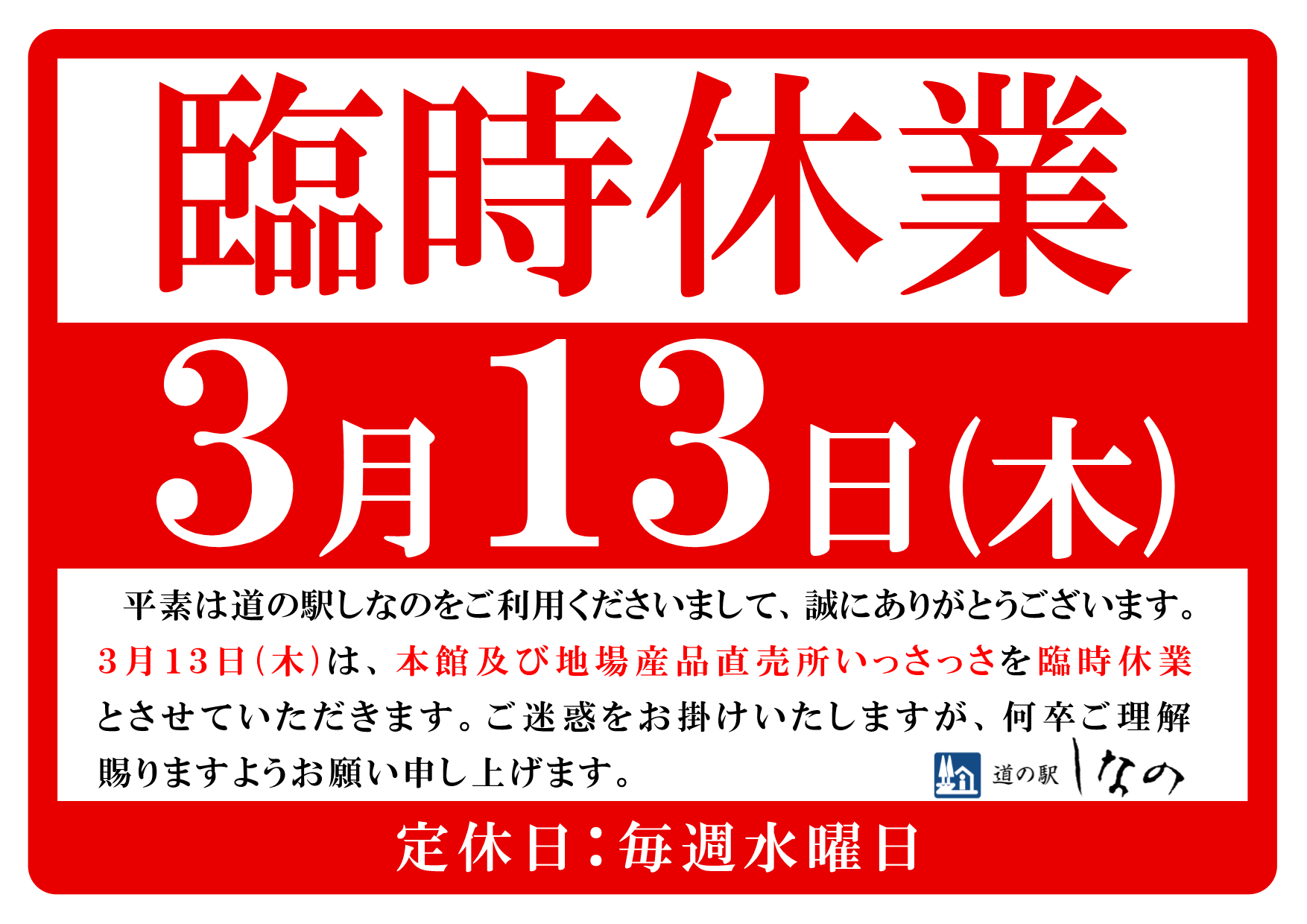 臨時休業

3月13日(木)

平素は道の駅しなのをご利用くださいまして、誠にありがとうございます。3月13日(木)は、本館及び地場産品直売所いっさっさを臨時休業とさせていただきます。ご迷惑をお掛けいたしますが、何卒ご理解賜りますようお願い申し上げます。

道の駅 しなの

定休日：毎週水曜日